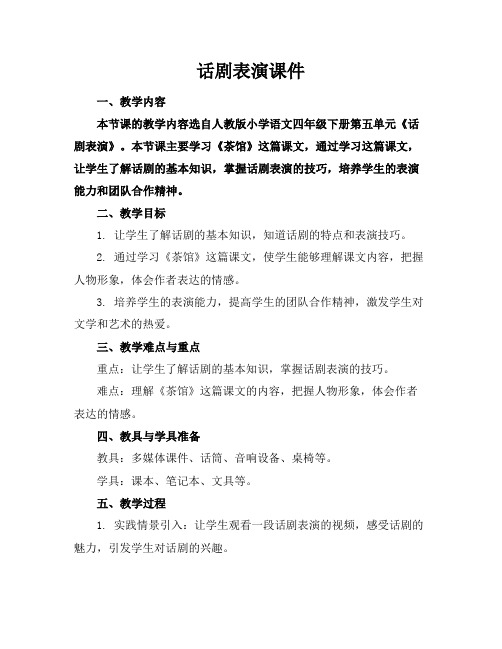 话剧表演课件

一、教学内容

本节课的教学内容选自人教版小学语文四年级下册第五单元《话剧表演》。本节课主要学习《茶馆》这篇课文，通过学习这篇课文，让学生了解话剧的基本知识，掌握话剧表演的技巧，培养学生的表演能力和团队合作精神。

二、教学目标

1. 让学生了解话剧的基本知识，知道话剧的特点和表演技巧。

2. 通过学习《茶馆》这篇课文，使学生能够理解课文内容，把握人物形象，体会作者表达的情感。

3. 培养学生的表演能力，提高学生的团队合作精神，激发学生对文学和艺术的热爱。

三、教学难点与重点

重点：让学生了解话剧的基本知识，掌握话剧表演的技巧。

难点：理解《茶馆》这篇课文的内容，把握人物形象，体会作者表达的情感。

四、教具与学具准备

教具：多媒体课件、话筒、音响设备、桌椅等。

学具：课本、笔记本、文具等。

五、教学过程

1. 实践情景引入：让学生观看一段话剧表演的视频，感受话剧的魅力，引发学生对话剧的兴趣。